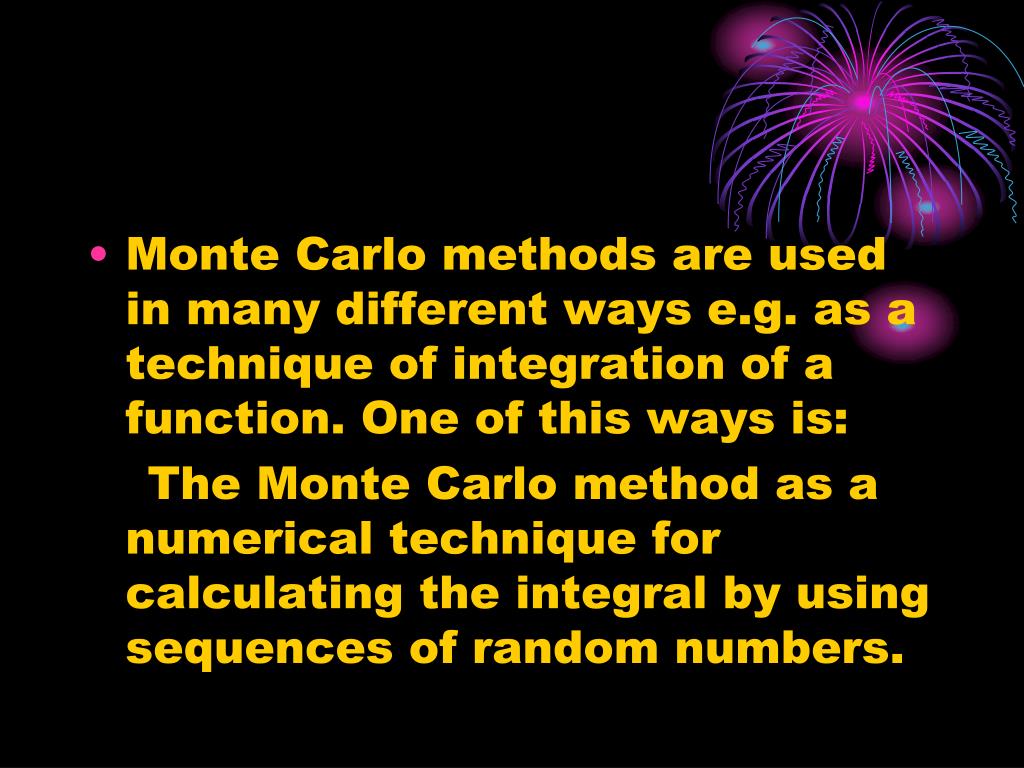 • Monte Carlo methods are used in many different ways e.g. as a technique of integration of a function. One of this ways is:

The Monte Carlo method as a numerical technique for calculating the integral by using sequences of random numbers.